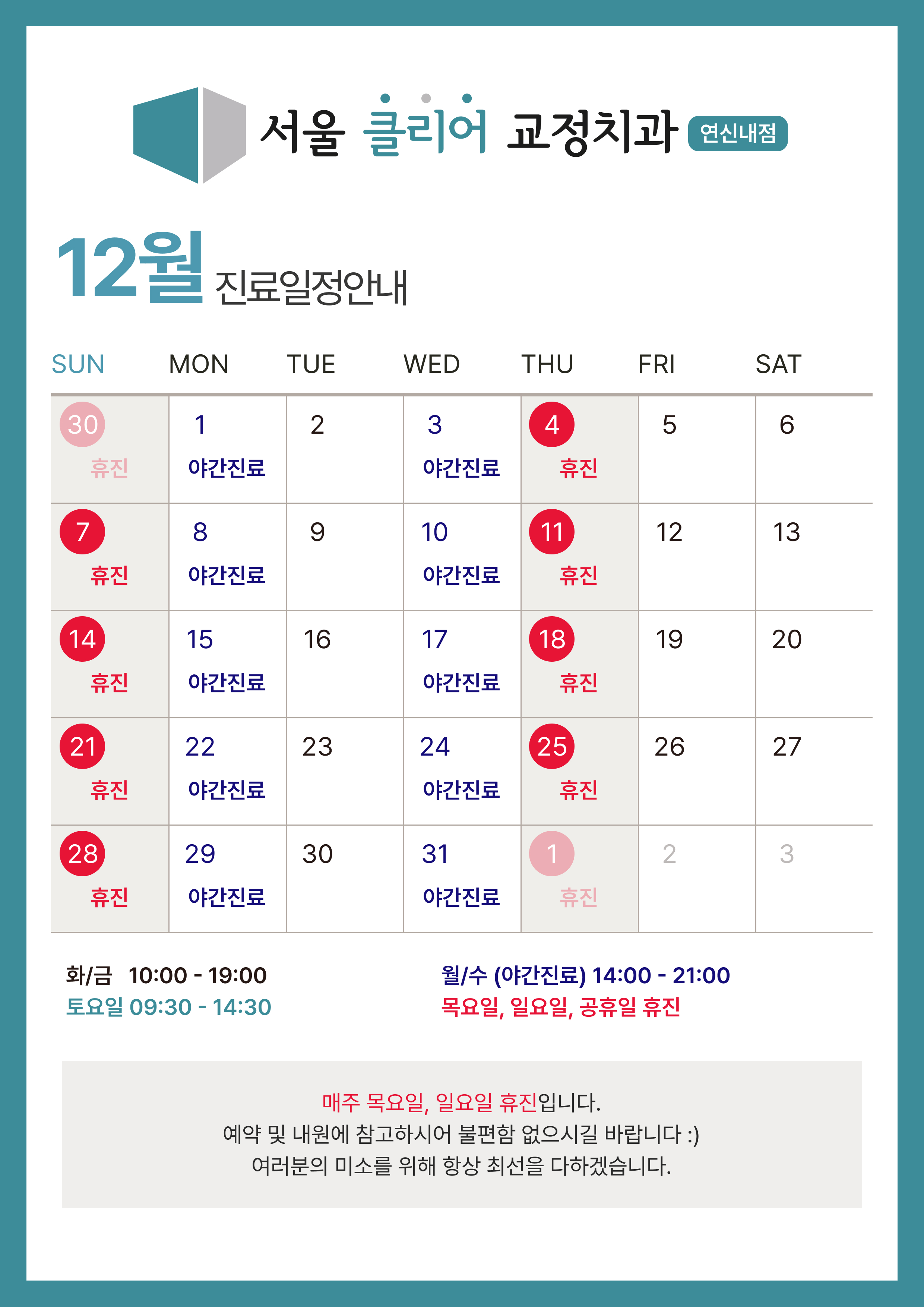 서울 클리어 교정치과 연신내점

12월 진료일정안내

| SUN | MON | TUE | WED | THU | FRI | SAT |
|---|---|---|---|---|---|---|
| 30 휴진 | 1 야간진료 | 2 | 3 야간진료 | 4 휴진 | 5 | 6 |
| 7 휴진 | 8 야간진료 | 9 | 10 야간진료 | 11 휴진 | 12 | 13 |
| 14 휴진 | 15 야간진료 | 16 | 17 야간진료 | 18 휴진 | 19 | 20 |
| 21 휴진 | 22 야간진료 | 23 | 24 야간진료 | 25 휴진 | 26 | 27 |
| 28 휴진 | 29 야간진료 | 30 | 31 야간진료 | 1 휴진 | 2 | 3 |

화/금 10:00 - 19:00
토요일 09:30 - 14:30

월/수 (야간진료) 14:00 - 21:00
목요일, 일요일, 공휴일 휴진

매주 목요일, 일요일 휴진입니다.
예약 및 내원에 참고하시어 불편함 없으시길 바랍니다 :)
여러분의 미소를 위해 항상 최선을 다하겠습니다.